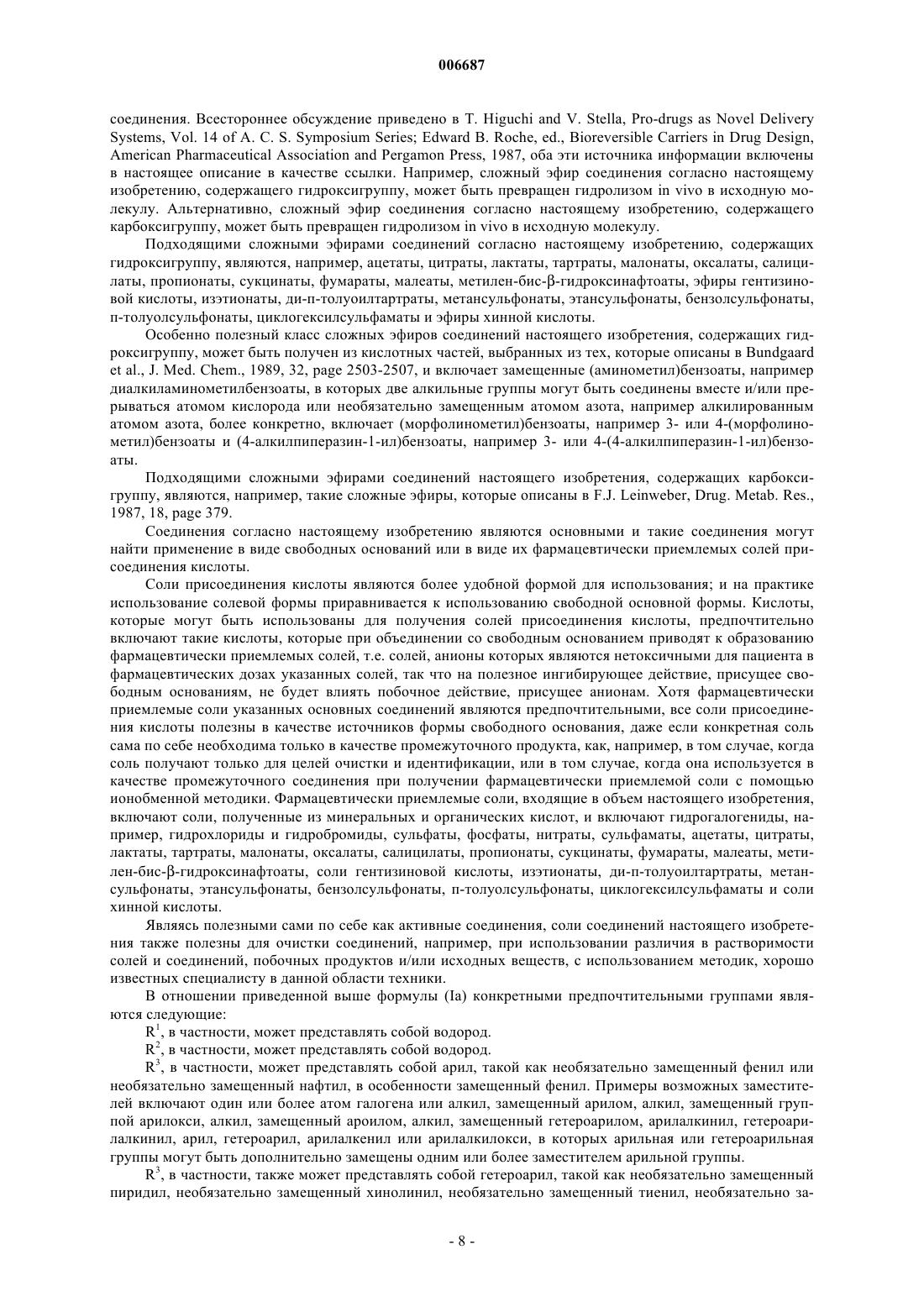 006687

соединения. Всестороннее обсуждение приведено в T. Higuchi and V. Stella, Pro-drugs as Novel Delivery Systems, Vol. 14 of A. C. S. Symposium Series; Edward B. Roche, ed., Bioreversible Carriers in Drug Design, American Pharmaceutical Association and Pergamon Press, 1987, оба эти источника информации включены в настоящее описание в качестве ссылки. Например, сложный эфир соединения согласно настоящему изобретению, содержащего гидроксигруппу, может быть превращен гидролизом in vivo в исходную молекулу. Альтернативно, сложный эфир соединения согласно настоящему изобретению, содержащего карбоксигруппу, может быть превращен гидролизом in vivo в исходную молекулу.

Подходящими сложными эфирами соединений согласно настоящему изобретению, содержащих гидроксигруппу, являются, например, ацетаты, цитраты, лактаты, тартраты, малонаты, оксалаты, салицилаты, пропионаты, сукцинаты, фумараты, малеаты, метилен-бис-β-гидроксинафтоаты, эфиры гентизиновой кислоты, изэтионаты, ди-п-толуоилтартраты, метансульфонаты, этансульфонаты, бензолсульфонаты, п-толуолсульфонаты, циклогексилсульфаматы и эфиры хинной кислоты.

Особенно полезный класс сложных эфиров соединений настоящего изобретения, содержащих гидроксигруппу, может быть получен из кислотных частей, выбранных из тех, которые описаны в Bundgaard et al., J. Med. Chem., 1989, 32, page 2503-2507, и включает замещенные (аминометил)бензоаты, например диалкиламинометилбензоаты, в которых две алкильные группы могут быть соединены вместе и/или прерываться атомом кислорода или необязательно замещенным атомом азота, например алкилированным атомом азота, более конкретно, включает (морфолинометил)бензоаты, например 3- или 4-(морфолинометил)бензоаты и (4-алкилпиперазин-1-ил)бензоаты, например 3- или 4-(4-алкилпиперазин-1-ил)бензоаты.

Подходящими сложными эфирами соединений настоящего изобретения, содержащих карбоксигруппу, являются, например, такие сложные эфиры, которые описаны в F.J. Leinweber, Drug. Metab. Res., 1987, 18, page 379.

Соединения согласно настоящему изобретению являются основными и такие соединения могут найти применение в виде свободных оснований или в виде их фармацевтически приемлемых солей присоединения кислоты.

Соли присоединения кислоты являются более удобной формой для использования; и на практике использование солевой формы приравнивается к использованию свободной основной формы. Кислоты, которые могут быть использованы для получения солей присоединения кислоты, предпочтительно включают такие кислоты, которые при объединении со свободным основанием приводят к образованию фармацевтически приемлемых солей, т.е. солей, анионы которых являются нетоксичными для пациента в фармацевтических дозах указанных солей, так что на полезное ингибирующее действие, присущее свободным основаниям, не будет влиять побочное действие, присущее анионам. Хотя фармацевтически приемлемые соли указанных основных соединений являются предпочтительными, все соли присоединения кислоты полезны в качестве источников формы свободного основания, даже если конкретная соль сама по себе необходима только в качестве промежуточного продукта, как, например, в том случае, когда соль получают только для целей очистки и идентификации, или в том случае, когда она используется в качестве промежуточного соединения при получении фармацевтически приемлемой соли с помощью ионобменной методики. Фармацевтически приемлемые соли, входящие в объем настоящего изобретения, включают соли, полученные из минеральных и органических кислот, и включают гидрогалогениды, например, гидрохлориды и гидробромиды, сульфаты, фосфаты, нитраты, сульфаматы, ацетаты, цитраты, лактаты, тартраты, малонаты, оксалаты, салицилаты, пропионаты, сукцинаты, фумараты, малеаты, метилен-бис-β-гидроксинафтоаты, соли гентизиновой кислоты, изэтионаты, ди-п-толуоилтартраты, метансульфонаты, этансульфонаты, бензолсульфонаты, п-толуолсульфонаты, циклогексилсульфаматы и соли хинной кислоты.

Являясь полезными сами по себе как активные соединения, соли соединений настоящего изобретения также полезны для очистки соединений, например, при использовании различия в растворимости солей и соединений, побочных продуктов и/или исходных веществ, с использованием методик, хорошо известных специалисту в данной области техники.

В отношении приведенной выше формулы (Ia) конкретными предпочтительными группами являются следующие:

$R^1$, в частности, может представлять собой водород.

$R^2$, в частности, может представлять собой водород.

$R^3$, в частности, может представлять собой арил, такой как необязательно замещенный фенил или необязательно замещенный нафтил, в особенности замещенный фенил. Примеры возможных заместителей включают один или более атом галогена или алкил, замещенный арилом, алкил, замещенный группой арилокси, алкил, замещенный ароилом, алкил, замещенный гетероарилом, арилалкинил, гетероарилалкинил, арил, гетероарил, арилалкенил или арилалкилокси, в которых арильная или гетероарильная группы могут быть дополнительно замещены одним или более заместителем арильной группы.

$R^3$, в частности, также может представлять собой гетероарил, такой как необязательно замещенный пиридил, необязательно замещенный хинолинил, необязательно замещенный тиенил, необязательно за-

- 8 -